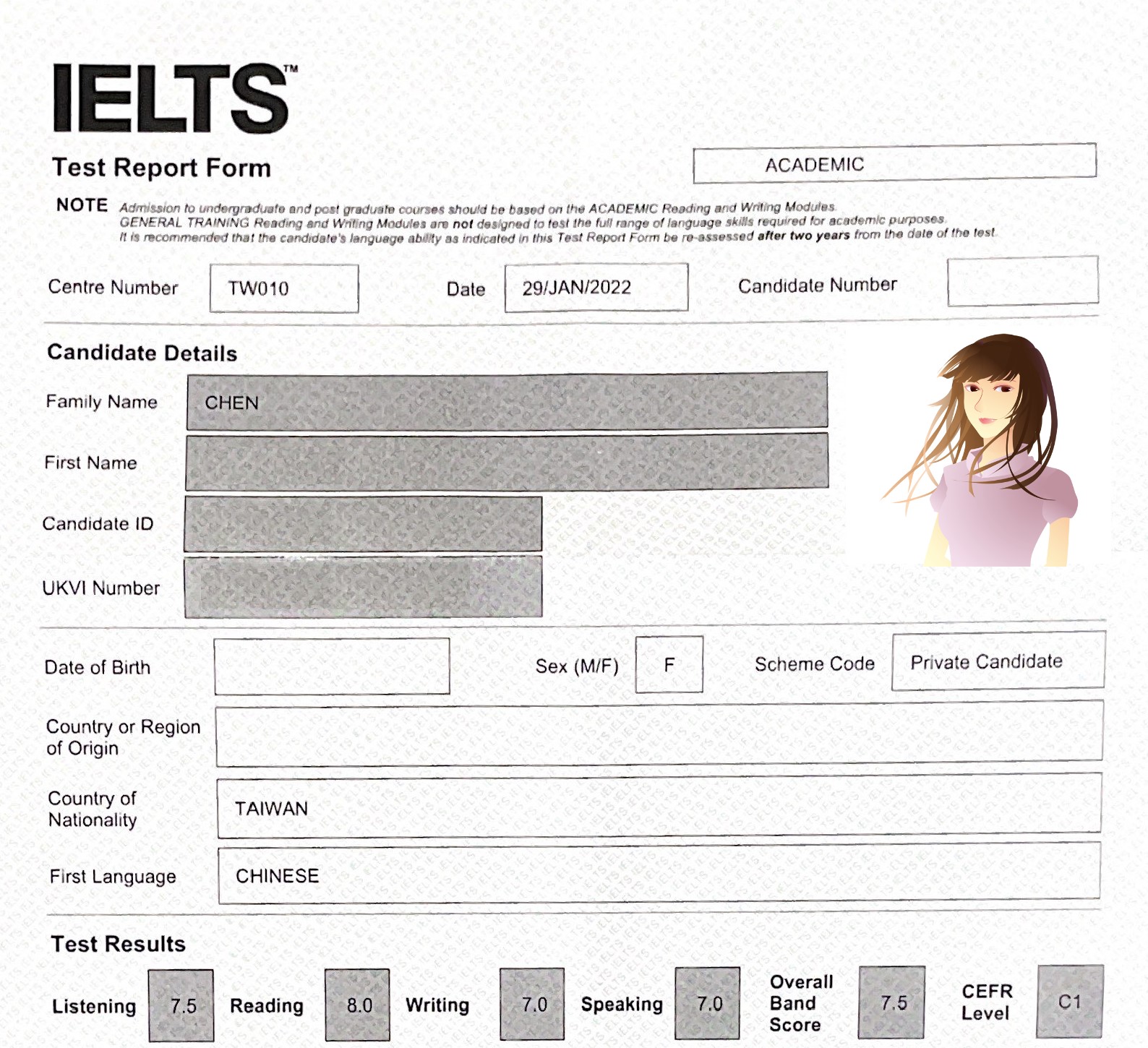 IELTS™

Test Report Form

ACADEMIC

NOTE Admission to undergraduate and post graduate courses should be based on the ACADEMIC Reading and Writing Modules. GENERAL TRAINING Reading and Writing Modules are not designed to test the full range of language skills required for academic purposes. It is recommended that the candidate's language ability as indicated in this Test Report Form be re-assessed after two years from the date of the test.

Centre Number TW010 Date 29/JAN/2022 Candidate Number

Candidate Details

Family Name CHEN

First Name

Candidate ID

UKVI Number

Date of Birth Sex (M/F) F Scheme Code Private Candidate

Country or Region of Origin

Country of Nationality TAIWAN

First Language CHINESE

Test Results

Listening 7.5 Reading 8.0 Writing 7.0 Speaking 7.0 Overall Band Score 7.5 CEFR Level C1